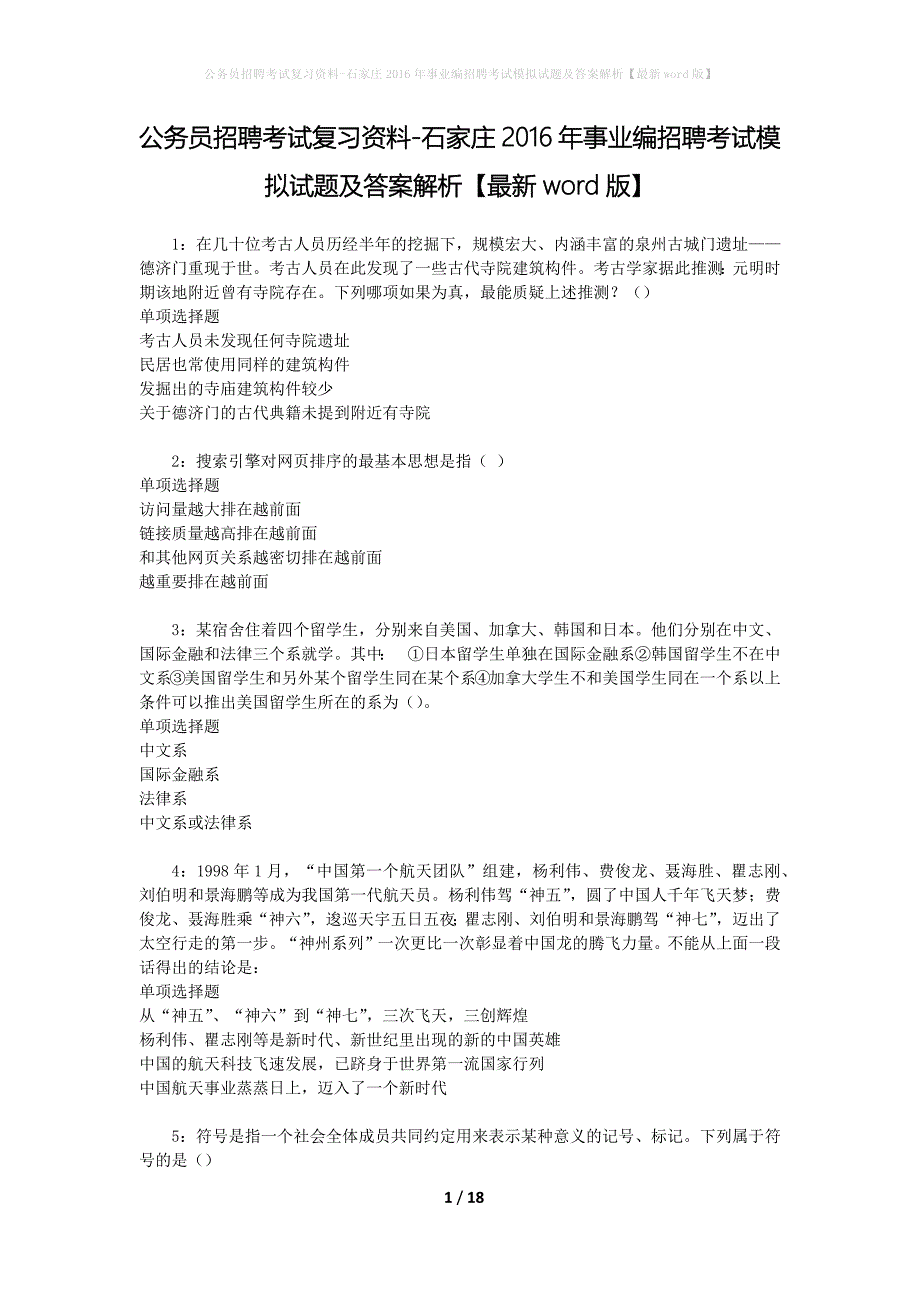 公务员招聘考试复习资料-石家庄2016年事业编招聘考试模拟试题及答案解析【最新word版】

公务员招聘考试复习资料-石家庄2016年事业编招聘考试模拟试题及答案解析【最新word版】

1：在几十位考古人员历经半年的挖掘下，规模宏大、内涵丰富的泉州古城门遗址——德济门重现于世。考古人员在此发现了一些古代寺院建筑构件。考古学家据此推测：元明时期该地附近曾有寺院存在。下列哪项如果为真，最能质疑上述推测？（）
单项选择题
考古人员未发现任何寺院遗址
民居也常使用同样的建筑构件
发掘出的寺庙建筑构件较少
关于德济门的古代典籍未提到附近有寺院

2：搜索引擎对网页排序的最基本思想是指（ ）
单项选择题
访问量越大排在越前面
链接质量越高排在越前面
和其他网页关系越密切排在越前面
越重要排在越前面

3：某宿舍住着四个留学生，分别来自美国、加拿大、韩国和日本。他们分别在中文、国际金融和法律三个系就学。其中： ①日本留学生单独在国际金融系②韩国留学生不在中文系③美国留学生和另外某个留学生同在某个系④加拿大学生不和美国学生同在一个系以上条件可以推出美国留学生所在的系为（）。
单项选择题
中文系
国际金融系
法律系
中文系或法律系

4：1998年1月，“中国第一个航天团队”组建，杨利伟、费俊龙、聂海胜、瞿志刚、刘伯明和景海鹏等成为我国第一代航天员。杨利伟驾“神五”，圆了中国人千年飞天梦；费俊龙、聂海胜乘“神六”，逡巡天宇五日五夜；瞿志刚、刘伯明和景海鹏驾“神七”，迈出了太空行走的第一步。“神州系列”一次更比一次彰显着中国龙的腾飞力量。不能从上面一段话得出的结论是：
单项选择题
从“神五”、“神六”到“神七”，三次飞天，三创辉煌
杨利伟、瞿志刚等是新时代、新世纪里出现的新的中国英雄
中国的航天科技飞速发展，已跻身于世界第一流国家行列
中国航天事业蒸蒸日上，迈入了一个新时代

5：符号是指一个社会全体成员共同约定用来表示某种意义的记号、标记。下列属于符号的是（）

1 / 18